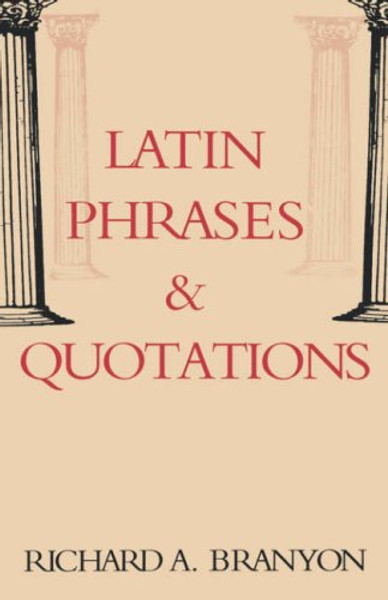 LATIN PHRASES & QUOTATIONS

RICHARD A. BRANYON